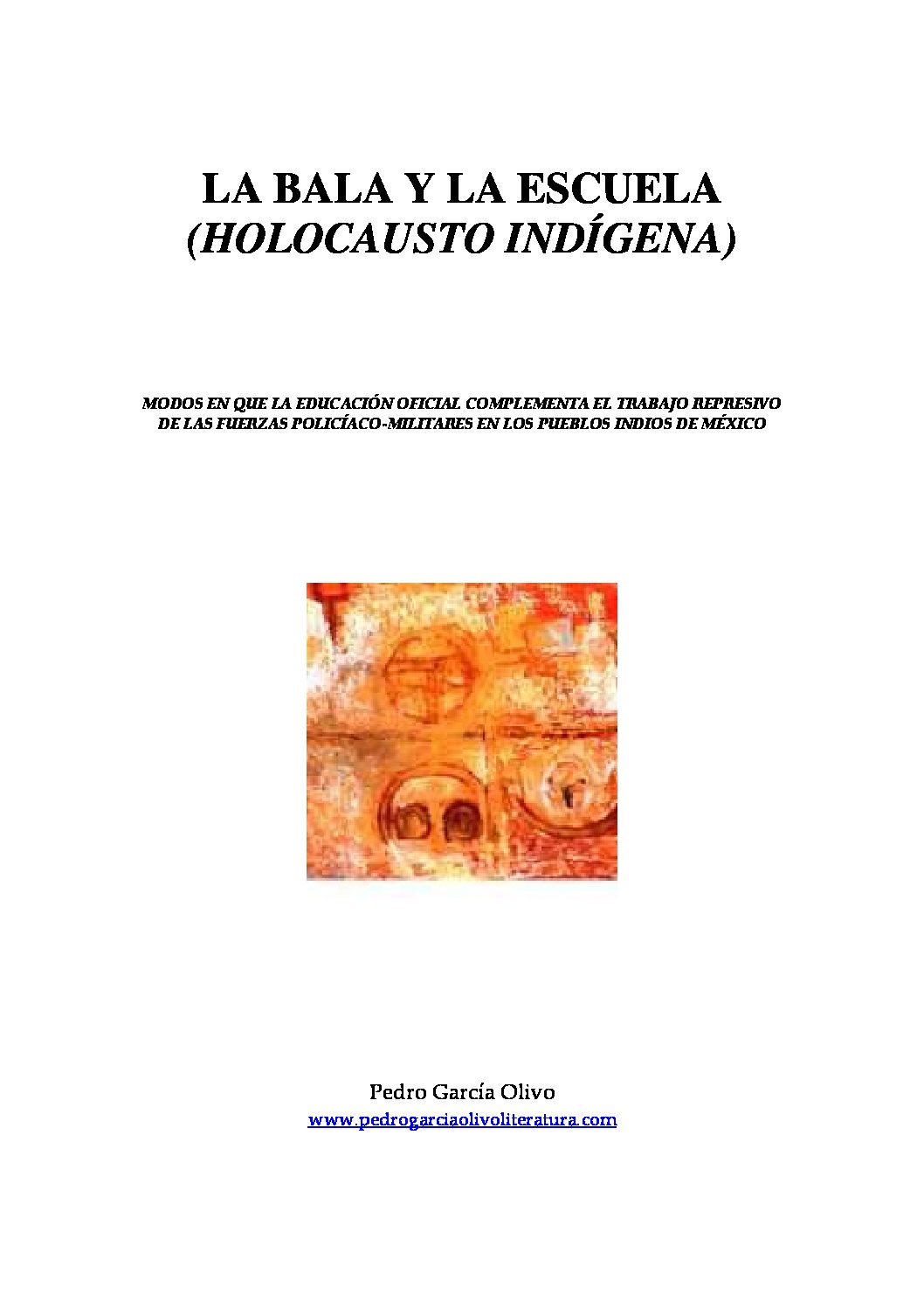 LA BALA Y LA ESCUELA
(HOLOCAUSTO INDÍGENA)

MODOS EN QUE LA EDUCACIÓN OFICIAL COMPLEMENTA EL TRABAJO REPRESIVO DE LAS FUERZAS POLICÍACO-MILITARES EN LOS PUEBLOS INDIOS DE MÉXICO

Pedro García Olivo
www.pedrogarciaolivoliteratura.com